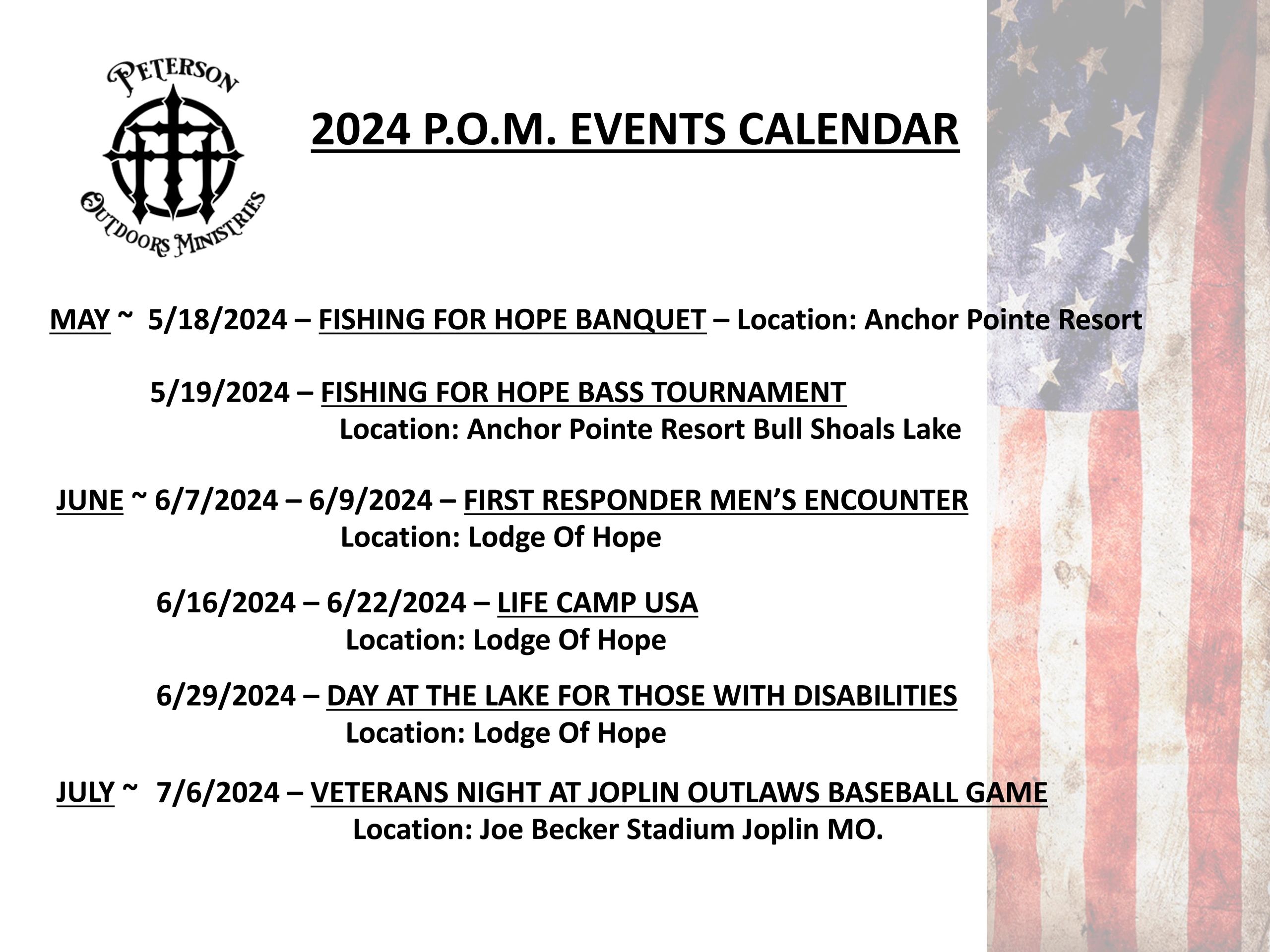 PETERSON
OUTDOORS MINISTRIES

2024 P.O.M. EVENTS CALENDAR

MAY ~ 5/18/2024 – FISHING FOR HOPE BANQUET – Location: Anchor Pointe Resort

5/19/2024 – FISHING FOR HOPE BASS TOURNAMENT
Location: Anchor Pointe Resort Bull Shoals Lake

JUNE ~ 6/7/2024 – 6/9/2024 – FIRST RESPONDER MEN'S ENCOUNTER
Location: Lodge Of Hope

6/16/2024 – 6/22/2024 – LIFE CAMP USA
Location: Lodge Of Hope

6/29/2024 – DAY AT THE LAKE FOR THOSE WITH DISABILITIES
Location: Lodge Of Hope

JULY ~ 7/6/2024 – VETERANS NIGHT AT JOPLIN OUTLAWS BASEBALL GAME
Location: Joe Becker Stadium Joplin MO.